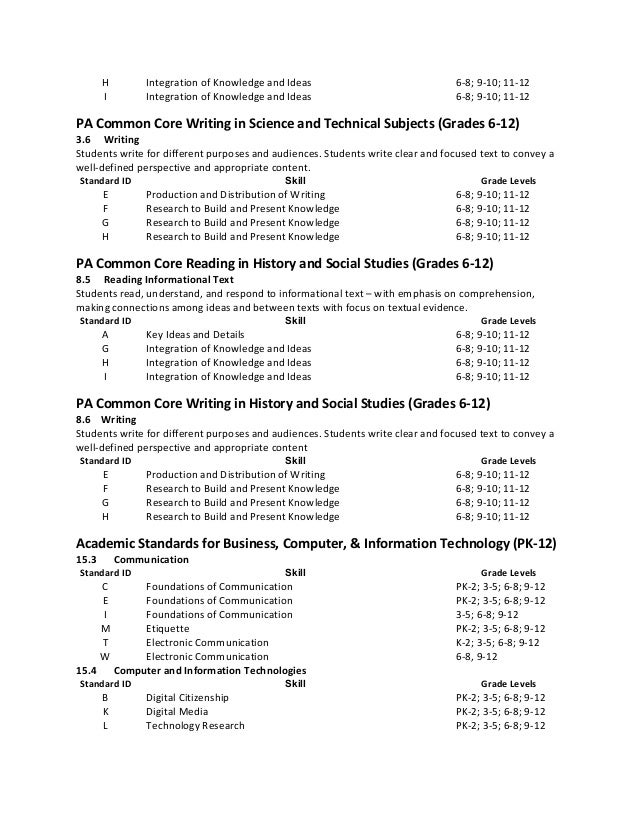 | | | |
|---|---|---|
| H | Integration of Knowledge and Ideas | 6-8; 9-10; 11-12 |
| I | Integration of Knowledge and Ideas | 6-8; 9-10; 11-12 |

PA Common Core Writing in Science and Technical Subjects (Grades 6-12)

3.6 Writing

Students write for different purposes and audiences. Students write clear and focused text to convey a well-defined perspective and appropriate content.

| Standard ID | Skill | Grade Levels |
|---|---|---|
| E | Production and Distribution of Writing | 6-8; 9-10; 11-12 |
| F | Research to Build and Present Knowledge | 6-8; 9-10; 11-12 |
| G | Research to Build and Present Knowledge | 6-8; 9-10; 11-12 |
| H | Research to Build and Present Knowledge | 6-8; 9-10; 11-12 |

PA Common Core Reading in History and Social Studies (Grades 6-12)

8.5 Reading Informational Text

Students read, understand, and respond to informational text – with emphasis on comprehension, making connections among ideas and between texts with focus on textual evidence.

| Standard ID | Skill | Grade Levels |
|---|---|---|
| A | Key Ideas and Details | 6-8; 9-10; 11-12 |
| G | Integration of Knowledge and Ideas | 6-8; 9-10; 11-12 |
| H | Integration of Knowledge and Ideas | 6-8; 9-10; 11-12 |
| I | Integration of Knowledge and Ideas | 6-8; 9-10; 11-12 |

PA Common Core Writing in History and Social Studies (Grades 6-12)

8.6 Writing

Students write for different purposes and audiences. Students write clear and focused text to convey a well-defined perspective and appropriate content

| Standard ID | Skill | Grade Levels |
|---|---|---|
| E | Production and Distribution of Writing | 6-8; 9-10; 11-12 |
| F | Research to Build and Present Knowledge | 6-8; 9-10; 11-12 |
| G | Research to Build and Present Knowledge | 6-8; 9-10; 11-12 |
| H | Research to Build and Present Knowledge | 6-8; 9-10; 11-12 |

Academic Standards for Business, Computer, & Information Technology (PK-12)

15.3 Communication

| Standard ID | Skill | Grade Levels |
|---|---|---|
| C | Foundations of Communication | PK-2; 3-5; 6-8; 9-12 |
| E | Foundations of Communication | PK-2; 3-5; 6-8; 9-12 |
| I | Foundations of Communication | 3-5; 6-8; 9-12 |
| M | Etiquette | PK-2; 3-5; 6-8; 9-12 |
| T | Electronic Communication | K-2; 3-5; 6-8; 9-12 |
| W | Electronic Communication | 6-8, 9-12 |

15.4 Computer and Information Technologies

| Standard ID | Skill | Grade Levels |
|---|---|---|
| B | Digital Citizenship | PK-2; 3-5; 6-8; 9-12 |
| K | Digital Media | PK-2; 3-5; 6-8; 9-12 |
| L | Technology Research | PK-2; 3-5; 6-8; 9-12 |